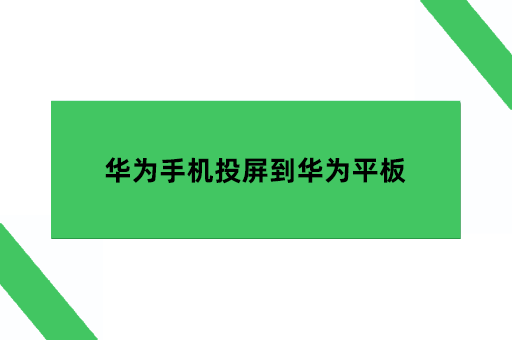 华为手机投屏到华为平板